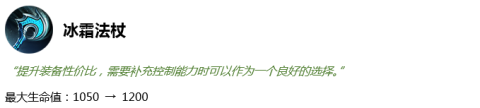 冰霜法杖

“提升装备性价比，需要补充控制能力时可以作为一个良好的选择。”

最大生命值：1050 → 1200